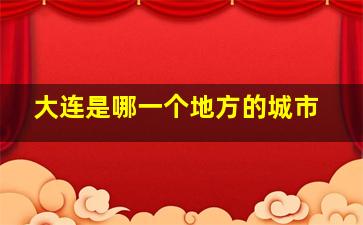 大连是哪一个地方的城市